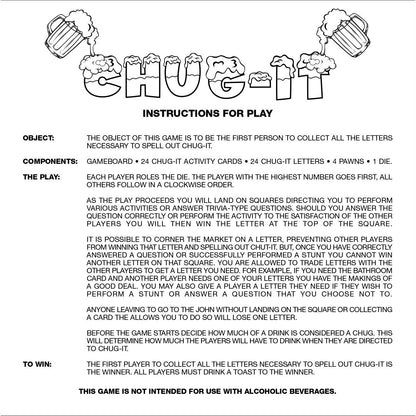 CHUG-IT

INSTRUCTIONS FOR PLAY

OBJECT:

THE OBJECT OF THIS GAME IS TO BE THE FIRST PERSON TO COLLECT ALL THE LETTERS NECESSARY TO SPELL OUT CHUG-IT.

COMPONENTS:

GAMEBOARD • 24 CHUG-IT ACTIVITY CARDS • 24 CHUG-IT LETTERS • 4 PAWNS • 1 DIE.

THE PLAY:

EACH PLAYER ROLES THE DIE. THE PLAYER WITH THE HIGHEST NUMBER GOES FIRST, ALL OTHERS FOLLOW IN A CLOCKWISE ORDER.

AS THE PLAY PROCEEDS YOU WILL LAND ON SQUARES DIRECTING YOU TO PERFORM VARIOUS ACTIVITIES OR ANSWER TRIVIA-TYPE QUESTIONS. SHOULD YOU ANSWER THE QUESTION CORRECTLY OR PERFORM THE ACTIVITY TO THE SATISFACTION OF THE OTHER PLAYERS YOU WILL THEN WIN THE LETTER AT THE TOP OF THE SQUARE.

IT IS POSSIBLE TO CORNER THE MARKET ON A LETTER, PREVENTING OTHER PLAYERS FROM WINNING THAT LETTER AND SPELLING OUT CHUT-IT. BUT, ONCE YOU HAVE CORRECTLY ANSWERED A QUESTION OR SUCCESSFULLY PERFORMED A STUNT YOU CANNOT WIN ANOTHER LETTER ON THAT SQUARE. YOU ARE ALLOWED TO TRADE LETTERS WITH THE OTHER PLAYERS TO GET A LETTER YOU NEED. FOR EXAMPLE, IF YOU NEED THE BATHROOM CARD AND ANOTHER PLAYER NEEDS ONE OF YOUR LETTERS YOU HAVE THE MAKINGS OF A GOOD DEAL. YOU MAY ALSO GIVE A PLAYER A LETTER THEY NEED IF THEY WISH TO PERFORM A STUNT OR ANSWER A QUESTION THAT YOU CHOOSE NOT TO.

ANYONE LEAVING TO GO TO THE JOHN WITHOUT LANDING ON THE SQUARE OR COLLECTING A CARD THE ALLOWS YOU TO DO SO WILL LOSE ONE LETTER.

BEFORE THE GAME STARTS DECIDE HOW MUCH OF A DRINK IS CONSIDERED A CHUG. THIS WILL DETERMINE HOW MUCH THE PLAYERS WILL HAVE TO DRINK WHEN THEY ARE DIRECTED TO CHUG-IT.

TO WIN:

THE FIRST PLAYER TO COLLECT ALL THE LETTERS NECESSARY TO SPELL OUT CHUG-IT IS THE WINNER. ALL PLAYERS MUST DRINK A TOAST TO THE WINNER.

THIS GAME IS NOT INTENDED FOR USE WITH ALCOHOLIC BEVERAGES.